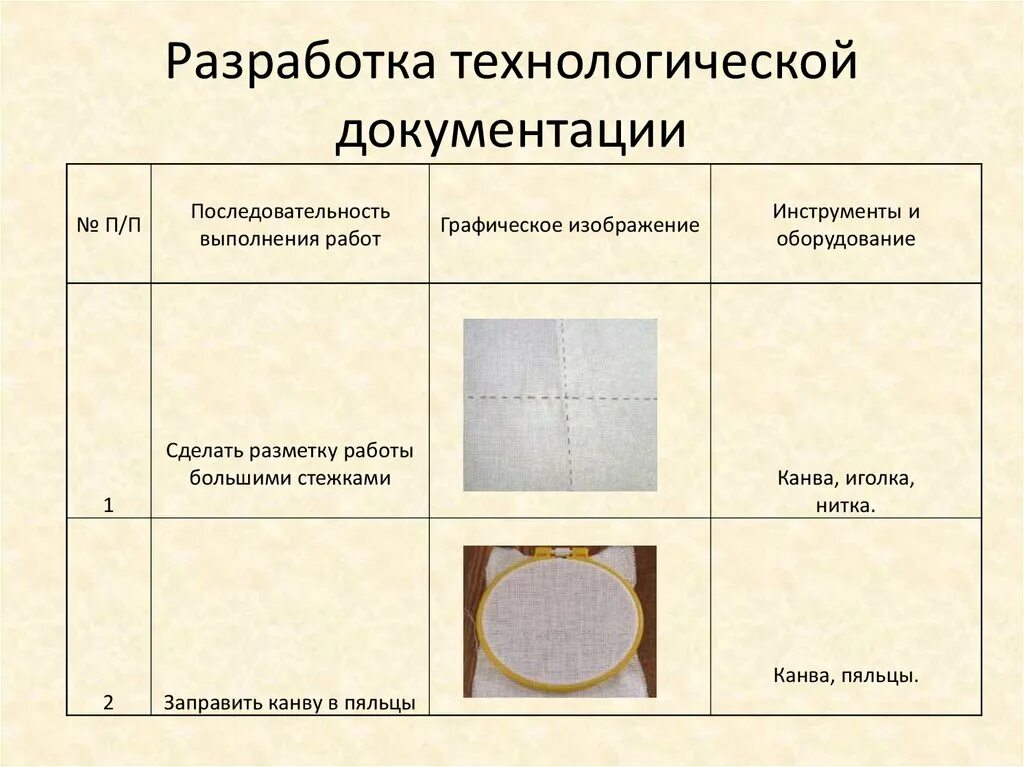 Разработка технологической документации

| № П/П | Последовательность выполнения работ | Графическое изображение | Инструменты и оборудование |
|---|---|---|---|
| 1 | Сделать разметку работы большими стежками | | Канва, иголка, нитка. |
| 2 | Заправить канву в пяльцы | | Канва, пяльцы. |